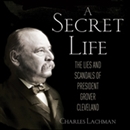 A SECRET LIFE

THE LIES AND SCANDALS OF PRESIDENT GROVER CLEVELAND

CHARLES LACHMAN